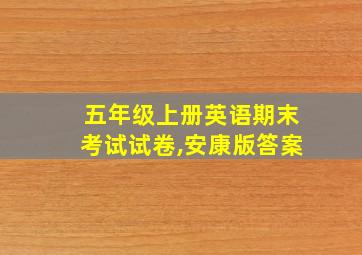 五年级上册英语期末考试试卷,安康版答案